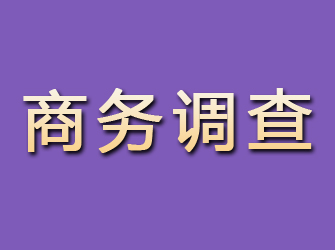 商务调查